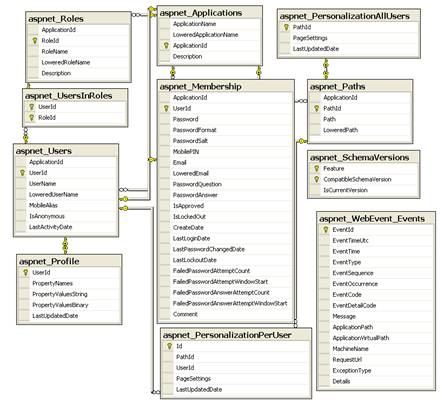 aspnet_Roles
ApplicationId
RoleId
RoleName
LoweredRoleName
Description

aspnet_UsersInRoles
UserId
RoleId

aspnet_Users
ApplicationId
UserId
UserName
LoweredUserName
MobileAlias
IsAnonymous
LastActivityDate

aspnet_Profile
UserId
PropertyNames
PropertyValuesString
PropertyValuesBinary
LastUpdatedDate

aspnet_Applications
ApplicationName
LoweredApplicationName
ApplicationId
Description

aspnet_Membership
ApplicationId
UserId
Password
PasswordFormat
PasswordSalt
MobilePIN
Email
LoweredEmail
PasswordQuestion
PasswordAnswer
IsApproved
IsLockedOut
CreateDate
LastLoginDate
LastPasswordChangedDate
LastLockoutDate
FailedPasswordAttemptCount
FailedPasswordAttemptWindowStart
FailedPasswordAnswerAttemptCount
FailedPasswordAnswerAttemptWindowStart
Comment

aspnet_PersonalizationPerUser
Id
PathId
UserId
PageSettings
LastUpdatedDate

aspnet_PersonalizationAllUsers
PathId
PageSettings
LastUpdatedDate

aspnet_Paths
ApplicationId
PathId
Path
LoweredPath

aspnet_SchemaVersions
Feature
CompatibleSchemaVersion
IsCurrentVersion

aspnet_WebEvent_Events
EventId
EventTimeUtc
EventTime
EventType
EventSequence
EventOccurrence
EventCode
EventDetailCode
Message
ApplicationPath
ApplicationVirtualPath
MachineName
RequestUrl
ExceptionType
Details